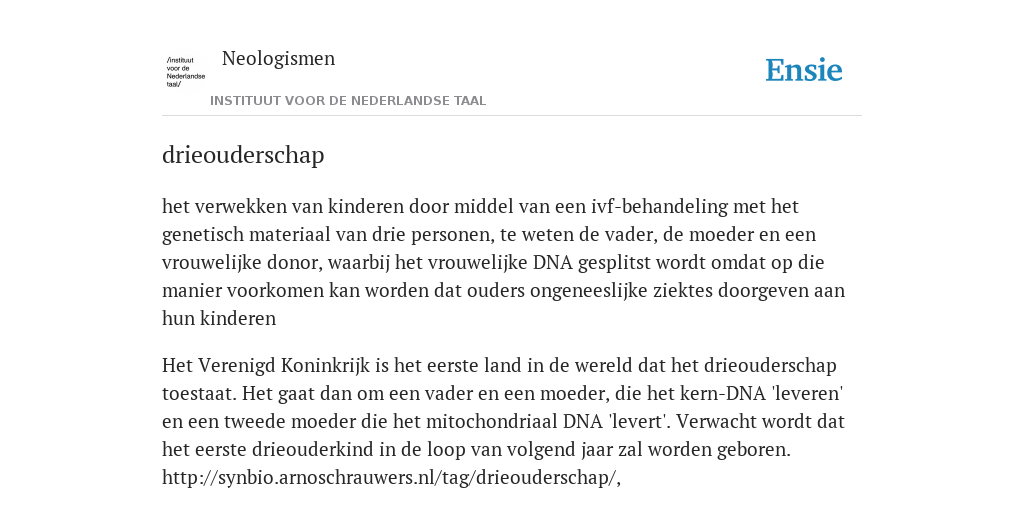 /instituut voor de Nederlandse taal/

Neologismen

INSTITUUT VOOR DE NEDERLANDSE TAAL

Ensie

drieouderschap

het verwekken van kinderen door middel van een ivf-behandeling met het genetisch materiaal van drie personen, te weten de vader, de moeder en een vrouwelijke donor, waarbij het vrouwelijke DNA gesplitst wordt omdat op die manier voorkomen kan worden dat ouders ongeneeslijke ziektes doorgeven aan hun kinderen

Het Verenigd Koninkrijk is het eerste land in de wereld dat het drieouderschap toestaat. Het gaat dan om een vader en een moeder, die het kern-DNA 'leveren' en een tweede moeder die het mitochondriaal DNA 'levert'. Verwacht wordt dat het eerste drieouderkind in de loop van volgend jaar zal worden geboren. http://synbio.arnoschrauwers.nl/tag/drieouderschap/,